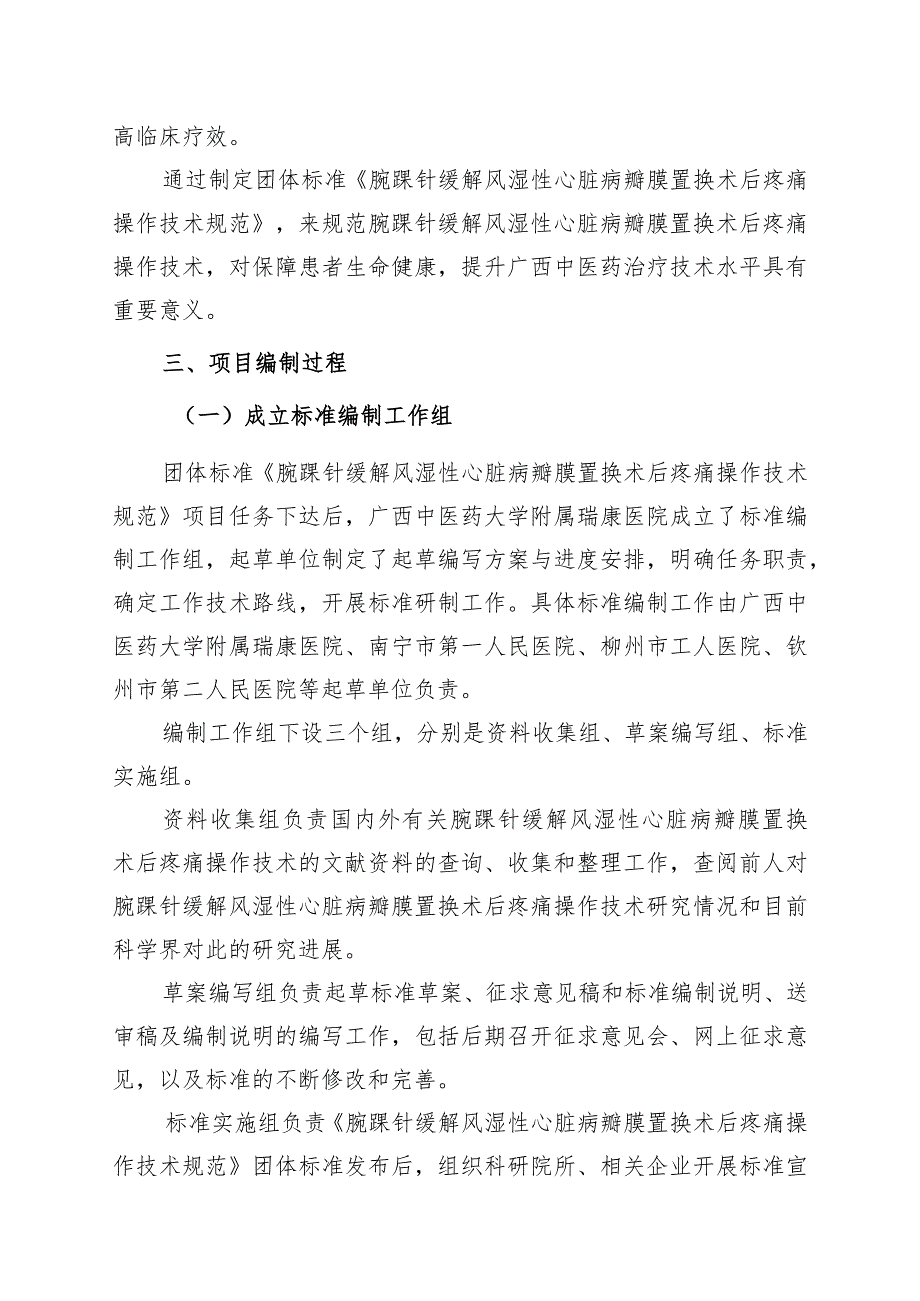 高临床疗效。

通过制定团体标准《腕踝针缓解风湿性心脏病瓣膜置换术后疼痛操作技术规范》，来规范腕踝针缓解风湿性心脏病瓣膜置换术后疼痛操作技术，对保障患者生命健康，提升广西中医药治疗技术水平具有重要意义。

三、项目编制过程

（一）成立标准编制工作组

团体标准《腕踝针缓解风湿性心脏病瓣膜置换术后疼痛操作技术规范》项目任务下达后，广西中医药大学附属瑞康医院成立了标准编制工作组，起草单位制定了起草编写方案与进度安排，明确任务职责，确定工作技术路线，开展标准研制工作。具体标准编制工作由广西中医药大学附属瑞康医院、南宁市第一人民医院、柳州市工人医院、钦州市第二人民医院等起草单位负责。

编制工作组下设三个组，分别是资料收集组、草案编写组、标准实施组。

资料收集组负责国内外有关腕踝针缓解风湿性心脏病瓣膜置换术后疼痛操作技术的文献资料的查询、收集和整理工作，查阅前人对腕踝针缓解风湿性心脏病瓣膜置换术后疼痛操作技术研究情况和目前科学界对此的研究进展。

草案编写组负责起草标准草案、征求意见稿和标准编制说明、送审稿及编制说明的编写工作，包括后期召开征求意见会、网上征求意见，以及标准的不断修改和完善。

标准实施组负责《腕踝针缓解风湿性心脏病瓣膜置换术后疼痛操作技术规范》团体标准发布后，组织科研院所、相关企业开展标准宣